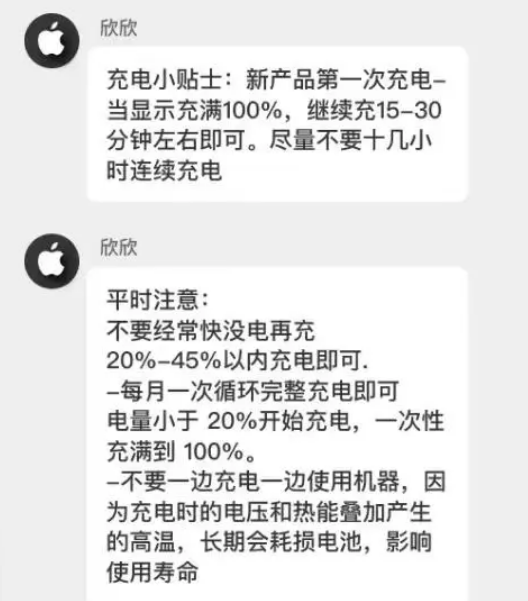 欣欣

充电小贴士：新产品第一次充电–当显示充满100%，继续充15–30分钟左右即可。尽量不要十几小时连续充电

欣欣

平时注意：
不要经常快没电再充
20%–45%以内充电即可.
–每月一次循环完整充电即可
电量小于 20%开始充电，一次性充满到 100%。
–不要一边充电一边使用机器，因为充电时的电压和热能叠加产生的高温，长期会耗损电池，影响使用寿命